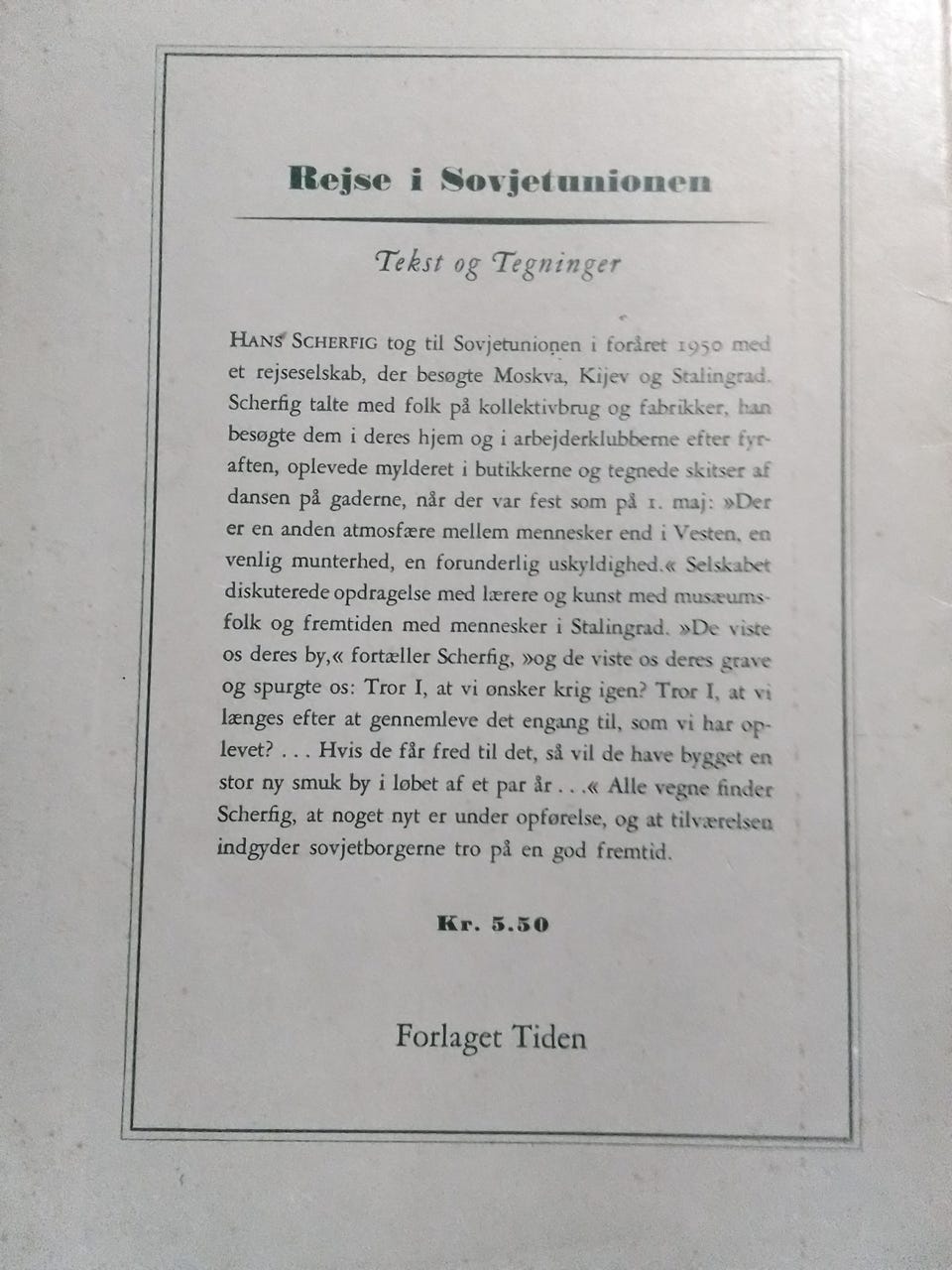 Rejse i Sovjetunionen

Tekst og Tegninger

HANS SCHERFIG tog til Sovjetunionen i foråret 1950 med et rejseselskab, der besøgte Moskva, Kijev og Stalingrad. Scherfig talte med folk på kollektivbrug og fabrikker, han besøgte dem i deres hjem og i arbejderklubberne efter fyraften, oplevede mylderet i butikkerne og tegnede skitser af dansen på gaderne, når der var fest som på 1. maj: »Der er en anden atmosfære mellem mennesker end i Vesten, en venlig munterhed, en forunderlig uskyldighed.« Selskabet diskuterede opdragelse med lærere og kunst med musæumsfolk og fremtiden med mennesker i Stalingrad. »De viste os deres by,« fortæller Scherfig, »og de viste os deres grave og spurgte os: Tror I, at vi ønsker krig igen? Tror I, at vi længes efter at gennemleve det engang til, som vi har oplevet? . . . Hvis de får fred til det, så vil de have bygget en stor ny smuk by i løbet af et par år . . .« Alle vegne finder Scherfig, at noget nyt er under opførelse, og at tilværelsen indgyder sovjetborgerne tro på en god fremtid.

Kr. 5.50

Forlaget Tiden